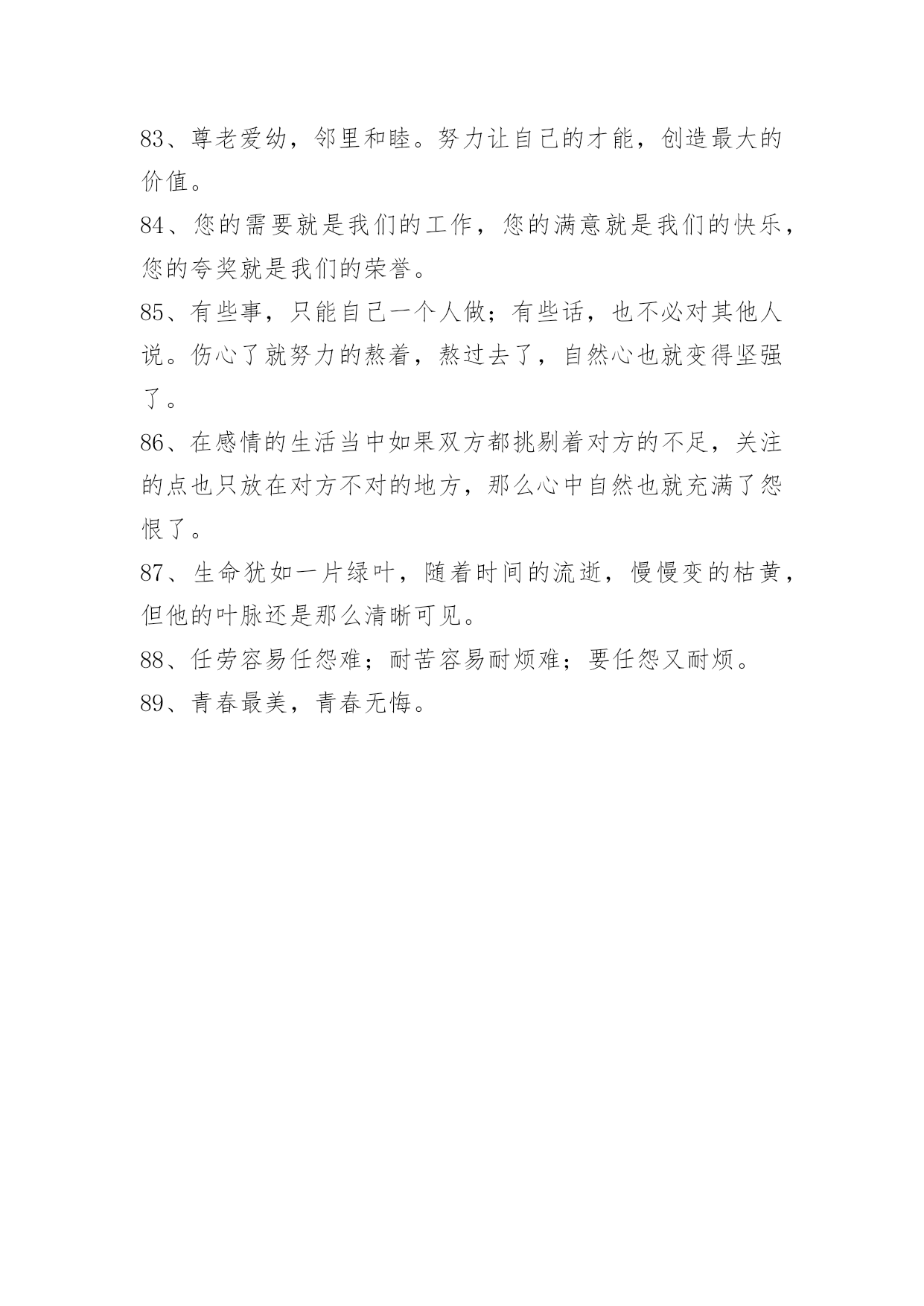 83、尊老爱幼，邻里和睦。努力让自己的才能，创造最大的价值。

84、您的需要就是我们的工作，您的满意就是我们的快乐，您的夸奖就是我们的荣誉。

85、有些事，只能自己一个人做；有些话，也不必对其他人说。伤心了就努力的熬着，熬过去了，自然心也就变得坚强了。

86、在感情的生活当中如果双方都挑剔着对方的不足，关注的点也只放在对方不对的地方，那么心中自然也就充满了怨恨了。

87、生命犹如一片绿叶，随着时间的流逝，慢慢变的枯黄，但他的叶脉还是那么清晰可见。

88、任劳容易任怨难；耐苦容易耐烦难；要任怨又耐烦。

89、青春最美，青春无悔。